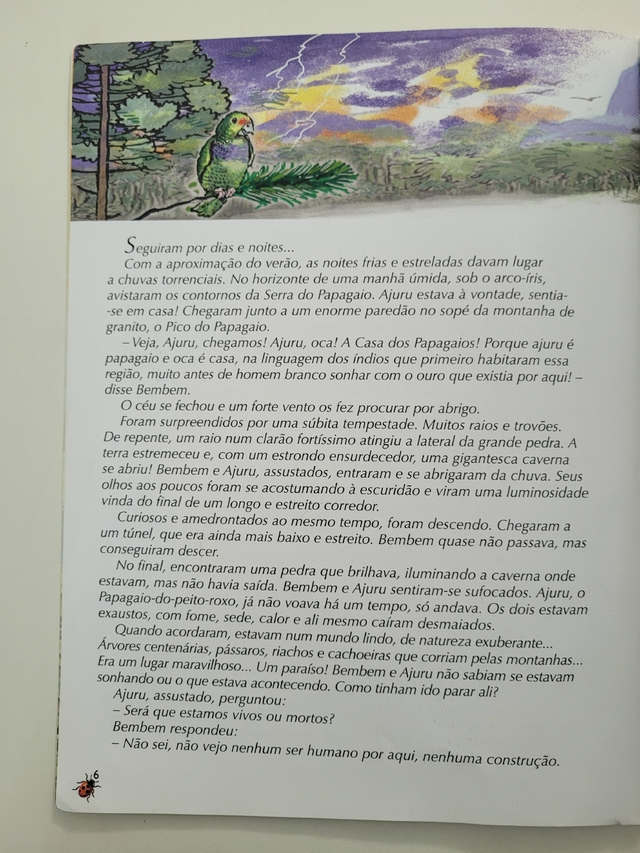 Seguiram por dias e noites...

Com a aproximação do verão, as noites frias e estreladas davam lugar a chuvas torrenciais. No horizonte de uma manhã úmida, sob o arco-íris, avistaram os contornos da Serra do Papagaio. Ajuru estava à vontade, sentia-se em casa! Chegaram junto a um enorme paredão no sopé da montanha de granito, o Pico do Papagaio.

– Veja, Ajuru, chegamos! Ajuru, oca! A Casa dos Papagaios! Porque ajuru é papagaio e oca é casa, na linguagem dos índios que primeiro habitaram essa região, muito antes de homem branco sonhar com o ouro que existia por aqui! – disse Bembem.

O céu se fechou e um forte vento os fez procurar por abrigo.

Foram surpreendidos por uma súbita tempestade. Muitos raios e trovões. De repente, um raio num clarão fortíssimo atingiu a lateral da grande pedra. A terra estremeceu e, com um estrondo ensurdecedor, uma gigantesca caverna se abriu! Bembem e Ajuru, assustados, entraram e se abrigaram da chuva. Seus olhos aos poucos foram se acostumando à escuridão e viram uma luminosidade vinda do final de um longo e estreito corredor.

Curiosos e amedrontados ao mesmo tempo, foram descendo. Chegaram a um túnel, que era ainda mais baixo e estreito. Bembem quase não passava, mas conseguiram descer.

No final, encontraram uma pedra que brilhava, iluminando a caverna onde estavam, mas não havia saída. Bembem e Ajuru sentiram-se sufocados. Ajuru, o Papagaio-do-peito-roxo, já não voava há um tempo, só andava. Os dois estavam exaustos, com fome, sede, calor e ali mesmo caíram desmaiados.

Quando acordaram, estavam num mundo lindo, de natureza exuberante... Árvores centenárias, pássaros, riachos e cachoeiras que corriam pelas montanhas... Era um lugar maravilhoso... Um paraíso! Bembem e Ajuru não sabiam se estavam sonhando ou o que estava acontecendo. Como tinham ido parar ali?

Ajuru, assustado, perguntou:

– Será que estamos vivos ou mortos?

Bembem respondeu:

– Não sei, não vejo nenhum ser humano por aqui, nenhuma construção.

6